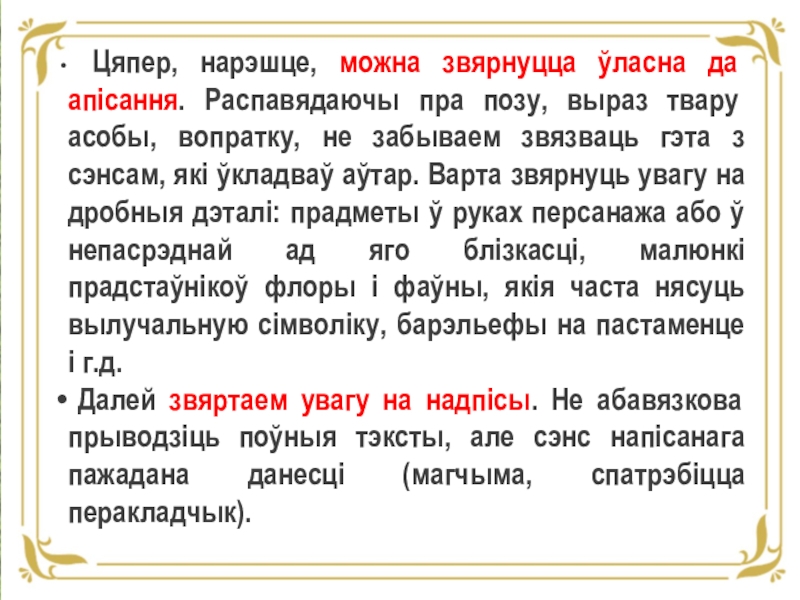 • Цяпер, нарэшце, можна звярнуцца ўласна да апісання. Распавядаючы пра позу, выраз твару асобы, вопратку, не забываем звязваць гэта з сэнсам, які ўкладваў аўтар. Варта звярнуць увагу на дробныя дэталі: прадметы ў руках персанажа або ў непасрэднай ад яго блізкасці, малюнкі прадстаўнікоў флоры і фаўны, якія часта нясуць вылучальную сімволіку, барэльефы на пастаменце і г.д.

• Далей звяртаем увагу на надпісы. Не абавязкова прыводзіць поўныя тэксты, але сэнс напісанага пажадана данесці (магчыма, спатрэбіцца перакладчык).